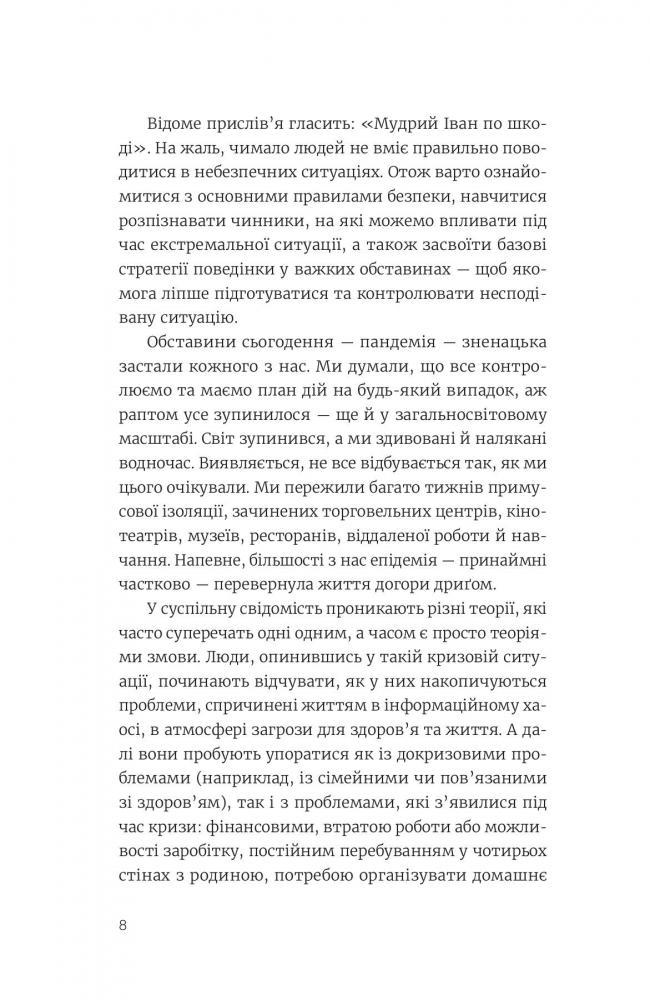 Відоме прислів'я гласить: «Мудрий Іван по шкоді». На жаль, чимало людей не вміє правильно поводитися в небезпечних ситуаціях. Отож варто ознайомитися з основними правилами безпеки, навчитися розпізнавати чинники, на які можемо впливати під час екстремальної ситуації, а також засвоїти базові стратегії поведінки у важких обставинах — щоб якомога ліпше підготуватися та контролювати несподівану ситуацію.

Обставини сьогодення — пандемія — зненацька застали кожного з нас. Ми думали, що все контролюємо та маємо план дій на будь-який випадок, аж раптом усе зупинилося — ще й у загальносвітовому масштабі. Світ зупинився, а ми здивовані й налякані водночас. Виявляється, не все відбувається так, як ми цього очікували. Ми пережили багато тижнів примусової ізоляції, зачинених торговельних центрів, кінотеатрів, музеїв, ресторанів, віддаленої роботи й навчання. Напевне, більшості з нас епідемія — принаймні частково — перевернула життя догори дриґом.

У суспільну свідомість проникають різні теорії, які часто суперечать одні одним, а часом є просто теоріями змови. Люди, опинившись у такій кризовій ситуації, починають відчувати, як у них накопичуються проблеми, спричинені життям в інформаційному хаосі, в атмосфері загрози для здоров'я та життя. А далі вони пробують упоратися як із докризовими проблемами (наприклад, із сімейними чи пов'язаними зі здоров'ям), так і з проблемами, які з'явилися під час кризи: фінансовими, втратою роботи або можливості заробітку, постійним перебуванням у чотирьох стінах з родиною, потребою організувати домашнє

8